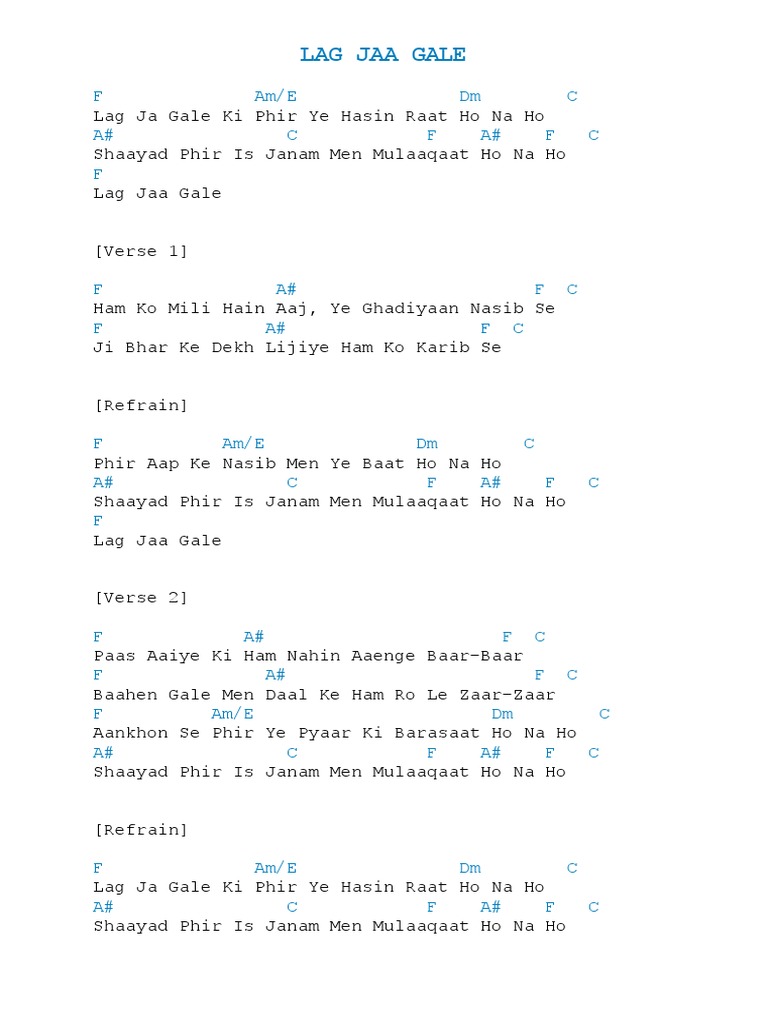 LAG JAA GALE

F Am/E Dm C
Lag Ja Gale Ki Phir Ye Hasin Raat Ho Na Ho
A# C F A# F C
Shaayad Phir Is Janam Men Mulaaqaat Ho Na Ho
F
Lag Jaa Gale

[Verse 1]

F A# F C
Ham Ko Mili Hain Aaj, Ye Ghadiyaan Nasib Se
F A# F C
Ji Bhar Ke Dekh Lijiye Ham Ko Karib Se

[Refrain]

F Am/E Dm C
Phir Aap Ke Nasib Men Ye Baat Ho Na Ho
A# C F A# F C
Shaayad Phir Is Janam Men Mulaaqaat Ho Na Ho
F
Lag Jaa Gale

[Verse 2]

F A# F C
Paas Aaiye Ki Ham Nahin Aaenge Baar-Baar
F A# F C
Baahen Gale Men Daal Ke Ham Ro Le Zaar-Zaar
F Am/E Dm C
Aankhon Se Phir Ye Pyaar Ki Barasaat Ho Na Ho
A# C F A# F C
Shaayad Phir Is Janam Men Mulaaqaat Ho Na Ho

[Refrain]

F Am/E Dm C
Lag Ja Gale Ki Phir Ye Hasin Raat Ho Na Ho
A# C F A# F C
Shaayad Phir Is Janam Men Mulaaqaat Ho Na Ho